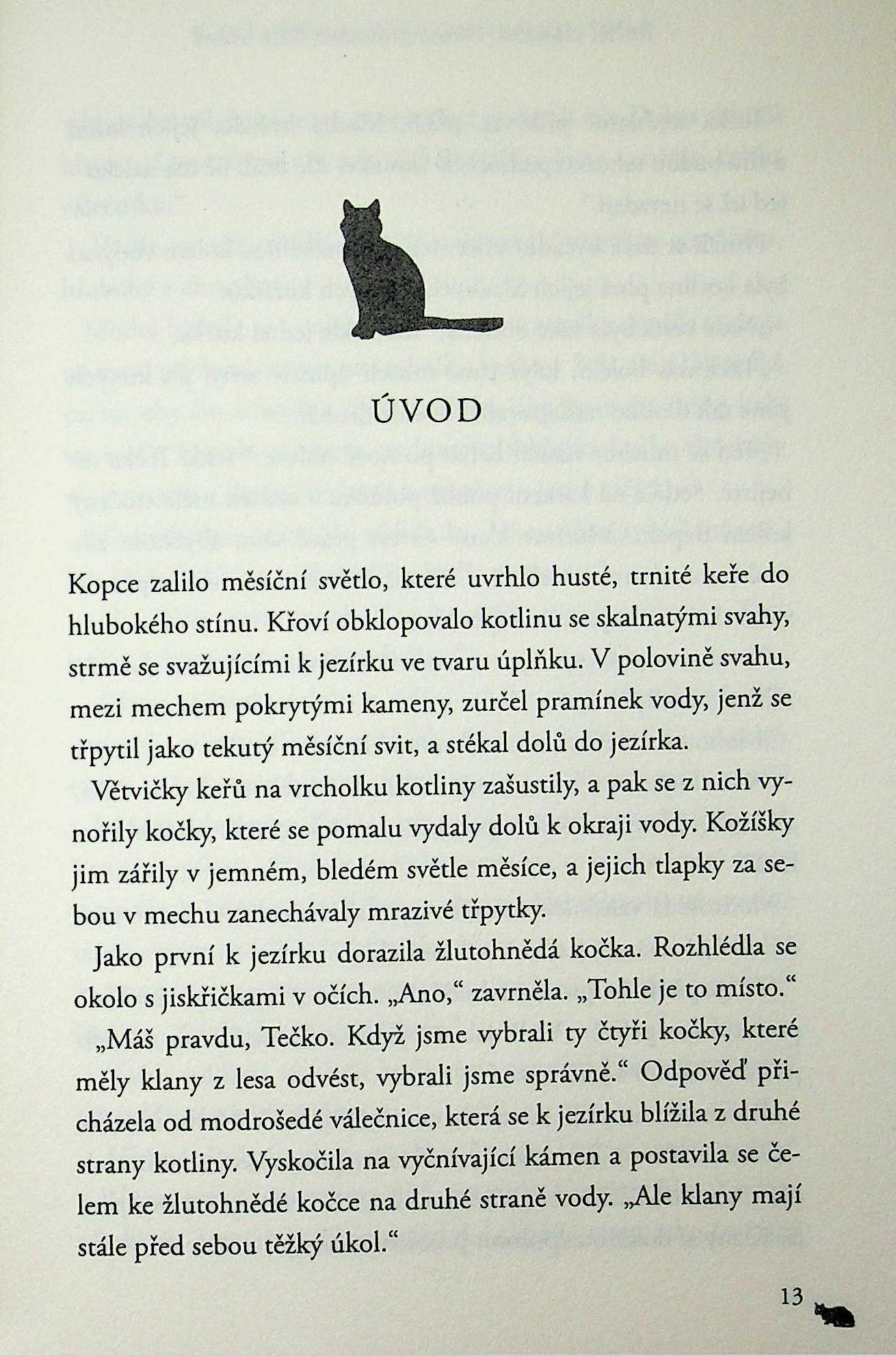 ÚVOD

Kopce zalilo měsíční světlo, které uvrhlo husté, trnité keře do hlubokého stínu. Křoví obklopovalo kotlinu se skalnatými svahy, strmě se svažujícími k jezírku ve tvaru úplňku. V polovině svahu, mezi mechem pokrytými kameny, zurčel pramínek vody, jenž se třpytil jako tekutý měsíční svit, a stékal dolů do jezírka.

Větvičky keřů na vrcholku kotliny zašustily, a pak se z nich vynořily kočky, které se pomalu vydaly dolů k okraji vody. Kožíšky jim zářily v jemném, bledém světle měsíce, a jejich tlapky za sebou v mechu zanechávaly mrazivé třpytky.

Jako první k jezírku dorazila žlutohnědá kočka. Rozhlédla se okolo s jiskřičkami v očích. „Ano,“ zavrněla. „Tohle je to místo.“

„Máš pravdu, Tečko. Když jsme vybrali ty čtyři kočky, které měly klany z lesa odvést, vybrali jsme správně.“ Odpověď přicházela od modrošedé válečnice, která se k jezírku blížila z druhé strany kotliny. Vyskočila na vyčnívající kámen a postavila se čelem ke žlutohnědé kočce na druhé straně vody. „Ale klany mají stále před sebou těžký úkol.“

13